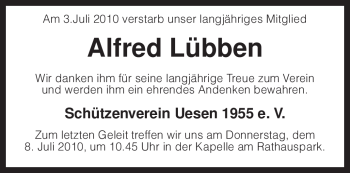 Am 3.Juli 2010 verstarb unser langjähriges Mitglied

Alfred Lübben

Wir danken ihm für seine langjährige Treue zum Verein und werden ihm ein ehrendes Andenken bewahren.

Schützenverein Uesen 1955 e. V.

Zum letzten Geleit treffen wir uns am Donnerstag, dem 8. Juli 2010, um 10.45 Uhr in der Kapelle am Rathauspark.